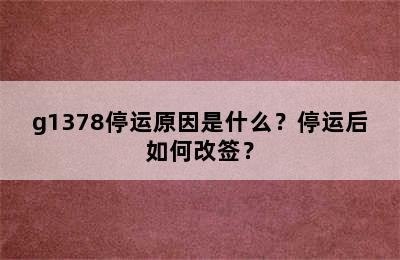 g1378停运原因是什么？停运后如何改签？